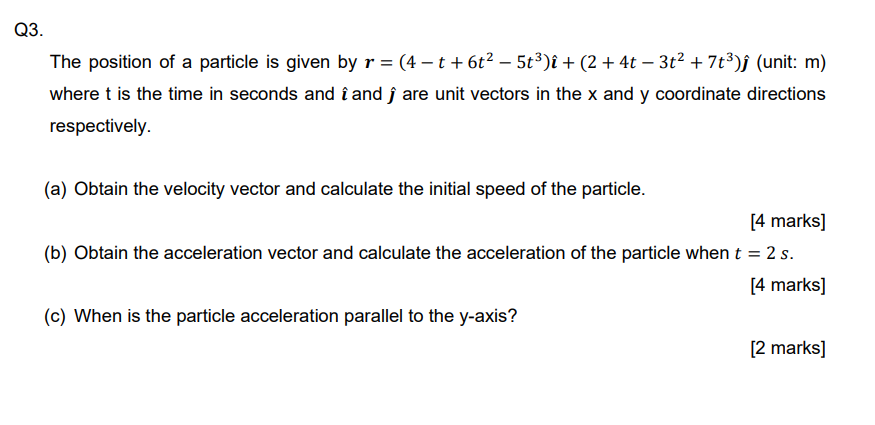 Q3.

The position of a particle is given by $\boldsymbol{r} = (4 - t + 6t^2 - 5t^3)\hat{\boldsymbol{\imath}} + (2 + 4t - 3t^2 + 7t^3)\hat{\boldsymbol{\jmath}}$ (unit: m) where t is the time in seconds and $\hat{\boldsymbol{\imath}}$ and $\hat{\boldsymbol{\jmath}}$ are unit vectors in the x and y coordinate directions respectively.

(a) Obtain the velocity vector and calculate the initial speed of the particle.

[4 marks]

(b) Obtain the acceleration vector and calculate the acceleration of the particle when $t = 2\ s$.

[4 marks]

(c) When is the particle acceleration parallel to the y-axis?

[2 marks]